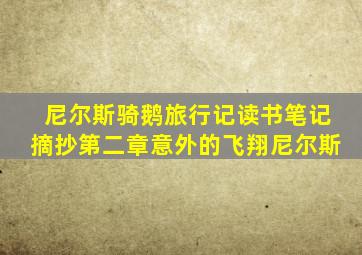 尼尔斯骑鹅旅行记读书笔记摘抄第二章意外的飞翔尼尔斯